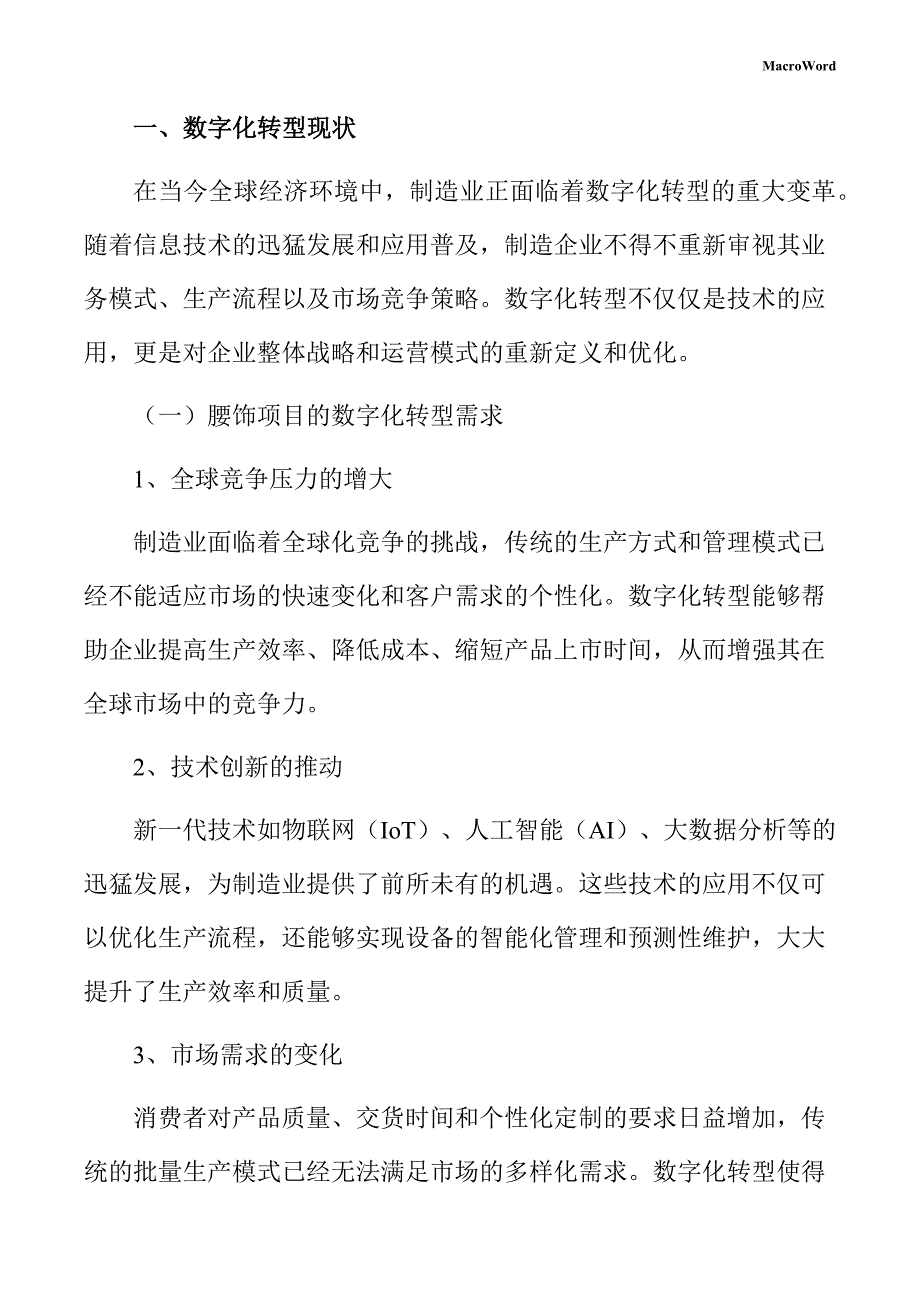 MacroWord

一、数字化转型现状

在当今全球经济环境中，制造业正面临着数字化转型的重大变革。随着信息技术的迅猛发展和应用普及，制造企业不得不重新审视其业务模式、生产流程以及市场竞争策略。数字化转型不仅仅是技术的应用，更是对企业整体战略和运营模式的重新定义和优化。

（一）腰饰项目的数字化转型需求

1、全球竞争压力的增大

制造业面临着全球化竞争的挑战，传统的生产方式和管理模式已经不能适应市场的快速变化和客户需求的个性化。数字化转型能够帮助企业提高生产效率、降低成本、缩短产品上市时间，从而增强其在全球市场中的竞争力。

2、技术创新的推动

新一代技术如物联网（IoT）、人工智能（AI）、大数据分析等的迅猛发展，为制造业提供了前所未有的机遇。这些技术的应用不仅可以优化生产流程，还能够实现设备的智能化管理和预测性维护，大大提升了生产效率和质量。

3、市场需求的变化

消费者对产品质量、交货时间和个性化定制的要求日益增加，传统的批量生产模式已经无法满足市场的多样化需求。数字化转型使得